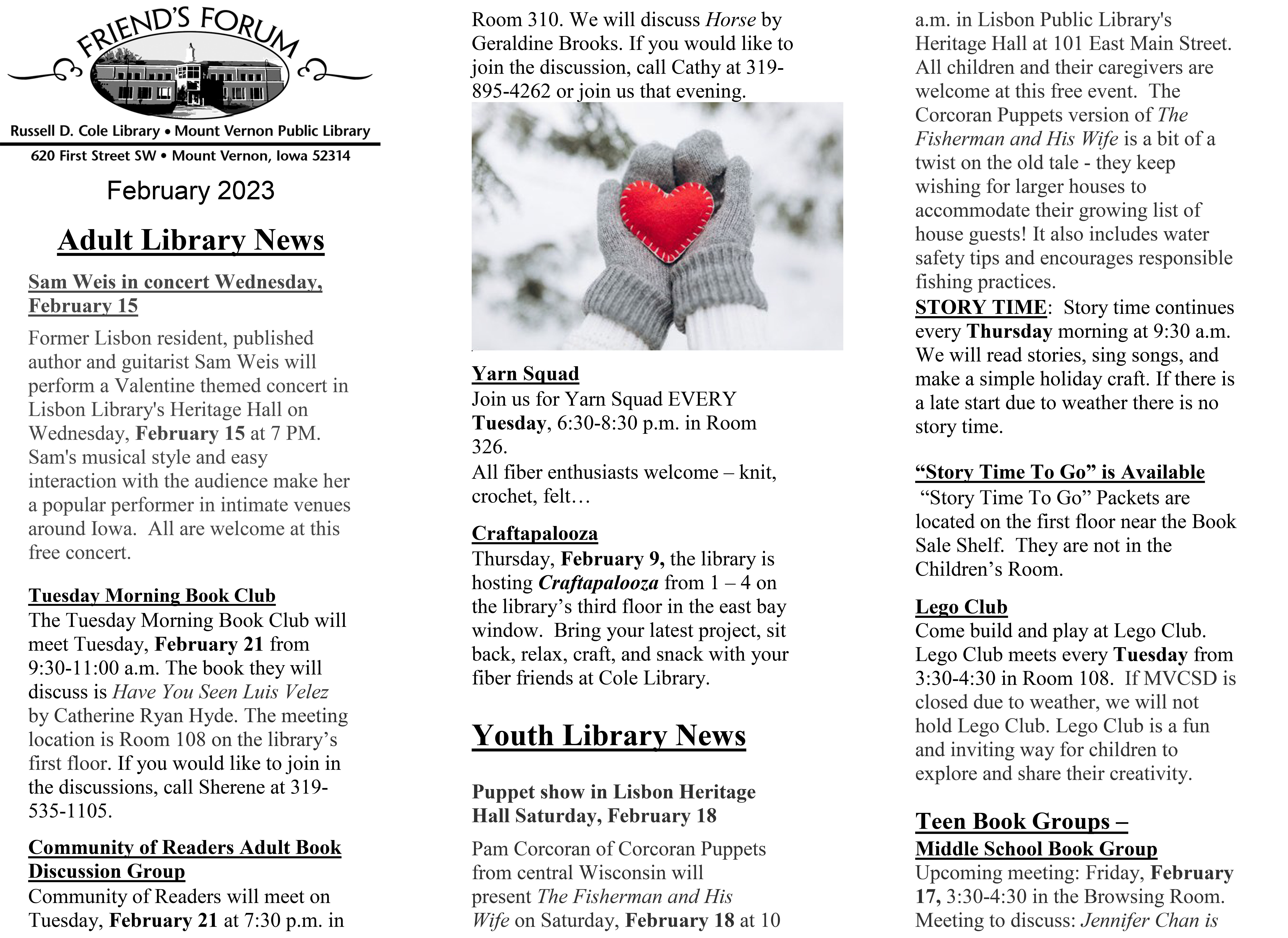 FRIEND'S FORUM

Russell D. Cole Library • Mount Vernon Public Library

620 First Street SW • Mount Vernon, Iowa 52314

February 2023

Adult Library News

Sam Weis in concert Wednesday, February 15

Former Lisbon resident, published author and guitarist Sam Weis will perform a Valentine themed concert in Lisbon Library's Heritage Hall on Wednesday, February 15 at 7 PM. Sam's musical style and easy interaction with the audience make her a popular performer in intimate venues around Iowa. All are welcome at this free concert.

Tuesday Morning Book Club

The Tuesday Morning Book Club will meet Tuesday, February 21 from 9:30-11:00 a.m. The book they will discuss is Have You Seen Luis Velez by Catherine Ryan Hyde. The meeting location is Room 108 on the library's first floor. If you would like to join in the discussions, call Sherene at 319-535-1105.

Community of Readers Adult Book Discussion Group

Community of Readers will meet on Tuesday, February 21 at 7:30 p.m. in Room 310. We will discuss Horse by Geraldine Brooks. If you would like to join the discussion, call Cathy at 319-895-4262 or join us that evening.

Yarn Squad

Join us for Yarn Squad EVERY Tuesday, 6:30-8:30 p.m. in Room 326.

All fiber enthusiasts welcome – knit, crochet, felt…

Craftapalooza

Thursday, February 9, the library is hosting Craftapalooza from 1 – 4 on the library's third floor in the east bay window. Bring your latest project, sit back, relax, craft, and snack with your fiber friends at Cole Library.

Youth Library News

Puppet show in Lisbon Heritage Hall Saturday, February 18

Pam Corcoran of Corcoran Puppets from central Wisconsin will present The Fisherman and His Wife on Saturday, February 18 at 10 a.m. in Lisbon Public Library's Heritage Hall at 101 East Main Street. All children and their caregivers are welcome at this free event. The Corcoran Puppets version of The Fisherman and His Wife is a bit of a twist on the old tale - they keep wishing for larger houses to accommodate their growing list of house guests! It also includes water safety tips and encourages responsible fishing practices.

STORY TIME: Story time continues every Thursday morning at 9:30 a.m. We will read stories, sing songs, and make a simple holiday craft. If there is a late start due to weather there is no story time.

"Story Time To Go" is Available

"Story Time To Go" Packets are located on the first floor near the Book Sale Shelf. They are not in the Children's Room.

Lego Club

Come build and play at Lego Club. Lego Club meets every Tuesday from 3:30-4:30 in Room 108. If MVCSD is closed due to weather, we will not hold Lego Club. Lego Club is a fun and inviting way for children to explore and share their creativity.

Teen Book Groups –

Middle School Book Group

Upcoming meeting: Friday, February 17, 3:30-4:30 in the Browsing Room. Meeting to discuss: Jennifer Chan is